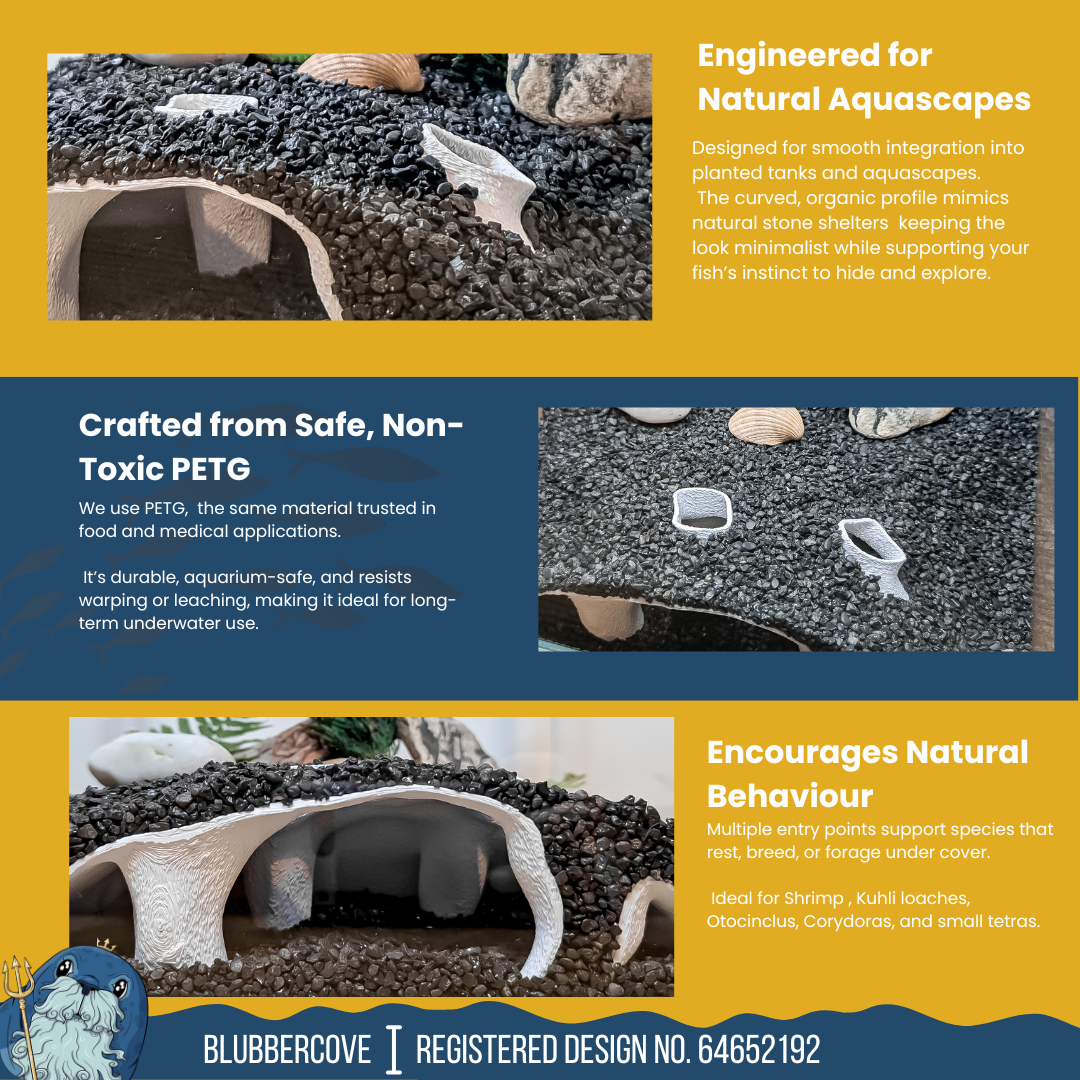 Engineered for Natural Aquascapes

Designed for smooth integration into planted tanks and aquascapes. The curved, organic profile mimics natural stone shelters keeping the look minimalist while supporting your fish's instinct to hide and explore.

Crafted from Safe, Non-Toxic PETG

We use PETG, the same material trusted in food and medical applications.

It's durable, aquarium-safe, and resists warping or leaching, making it ideal for long-term underwater use.

Encourages Natural Behaviour

Multiple entry points support species that rest, breed, or forage under cover.

Ideal for Shrimp , Kuhli loaches, Otocinclus, Corydoras, and small tetras.

BLUBBERCOVE I REGISTERED DESIGN NO. 64652192